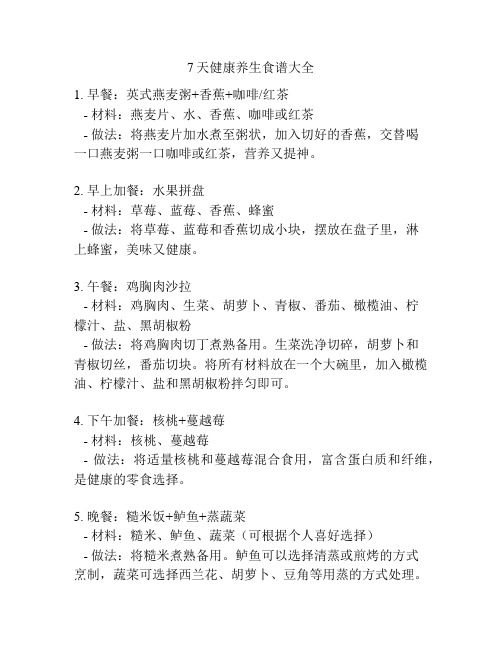 7天健康养生食谱大全

1. 早餐：英式燕麦粥+香蕉+咖啡/红茶
- 材料：燕麦片、水、香蕉、咖啡或红茶
- 做法：将燕麦片加水煮至粥状，加入切好的香蕉，交替喝一口燕麦粥一口咖啡或红茶，营养又提神。

2. 早上加餐：水果拼盘
- 材料：草莓、蓝莓、香蕉、蜂蜜
- 做法：将草莓、蓝莓和香蕉切成小块，摆放在盘子里，淋上蜂蜜，美味又健康。

3. 午餐：鸡胸肉沙拉
- 材料：鸡胸肉、生菜、胡萝卜、青椒、番茄、橄榄油、柠檬汁、盐、黑胡椒粉
- 做法：将鸡胸肉切丁煮熟备用。生菜洗净切碎，胡萝卜和青椒切丝，番茄切块。将所有材料放在一个大碗里，加入橄榄油、柠檬汁、盐和黑胡椒粉拌匀即可。

4. 下午加餐：核桃+蔓越莓
- 材料：核桃、蔓越莓
- 做法：将适量核桃和蔓越莓混合食用，富含蛋白质和纤维，是健康的零食选择。

5. 晚餐：糙米饭+鲈鱼+蒸蔬菜
- 材料：糙米、鲈鱼、蔬菜（可根据个人喜好选择）
- 做法：将糙米煮熟备用。鲈鱼可以选择清蒸或煎烤的方式烹制，蔬菜可选择西兰花、胡萝卜、豆角等用蒸的方式处理。